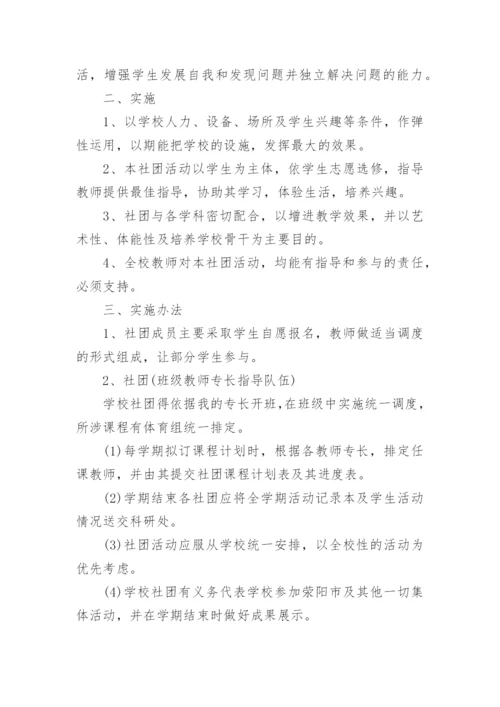 活，增强学生发展自我和发现问题并独立解决问题的能力。

二、实施

1、以学校人力、设备、场所及学生兴趣等条件，作弹性运用，以期能把学校的设施，发挥最大的效果。

2、本社团活动以学生为主体，依学生志愿选修，指导教师提供最佳指导，协助其学习，体验生活，培养兴趣。

3、社团与各学科密切配合，以增进教学效果，并以艺术性、体能性及培养学校骨干为主要目的。

4、全校教师对本社团活动，均能有指导和参与的责任，必须支持。

三、实施办法

1、社团成员主要采取学生自愿报名，教师做适当调度的形式组成，让部分学生参与。

2、社团(班级教师专长指导队伍)

学校社团得依据我的专长开班，在班级中实施统一调度，所涉课程有体育组统一排定。

(1)每学期拟订课程计划时，根据各教师专长，排定任课教师，并由其提交社团课程计划表及其进度表。

(2)学期结束各社团应将全学期活动记录本及学生活动情况送交科研处。

(3)社团活动应服从学校统一安排，以全校性的活动为优先考虑。

(4)学校社团有义务代表学校参加荥阳市及其他一切集体活动，并在学期结束时做好成果展示。